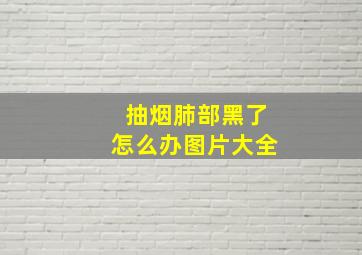 抽烟肺部黑了
怎么办图片大全